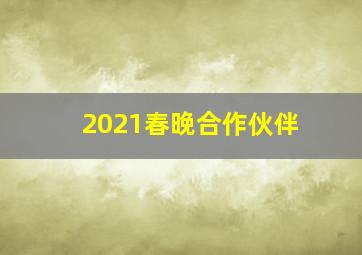 2021春晚合作伙伴